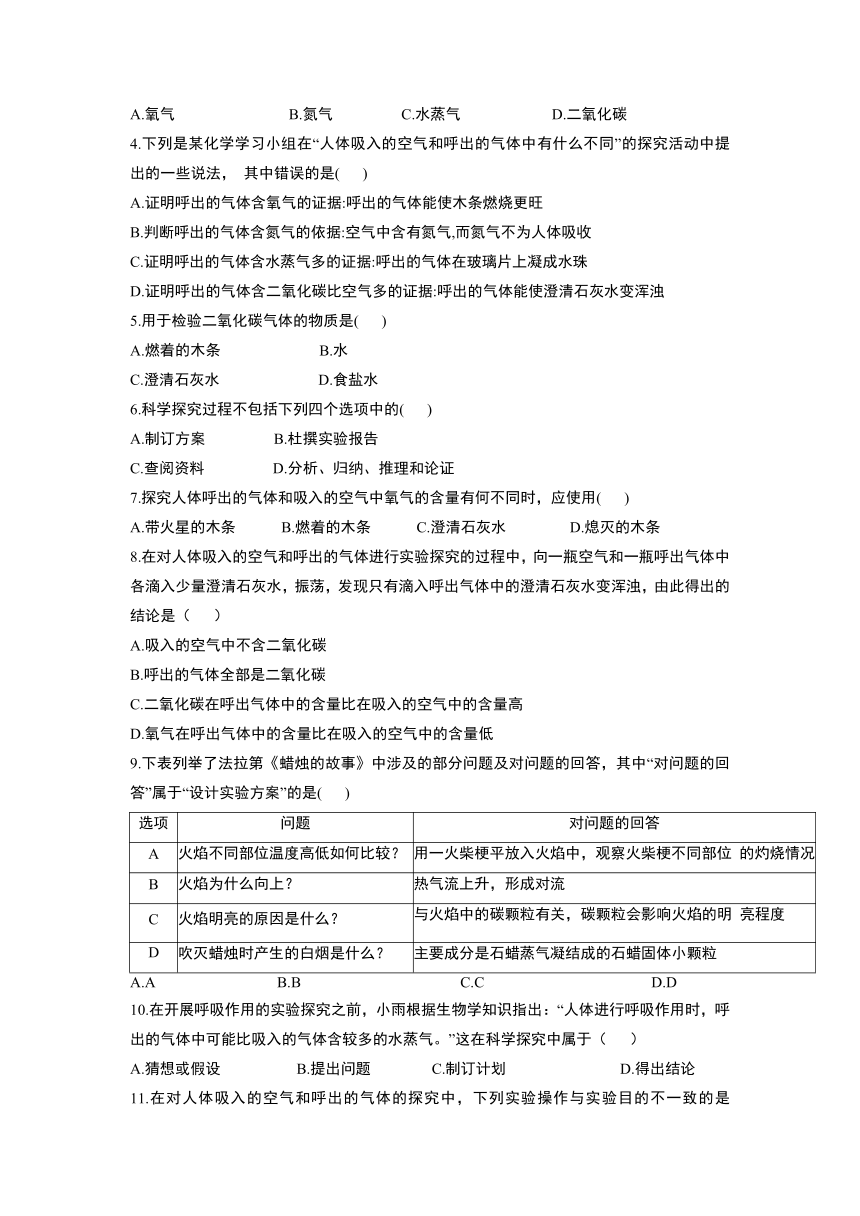 A.氧气 B.氮气 C.水蒸气 D.二氧化碳

4.下列是某化学学习小组在“人体吸入的空气和呼出的气体中有什么不同”的探究活动中提出的一些说法， 其中错误的是( )

A.证明呼出的气体含氧气的证据:呼出的气体能使木条燃烧更旺

B.判断呼出的气体含氮气的依据:空气中含有氮气,而氮气不为人体吸收

C.证明呼出的气体含水蒸气多的证据:呼出的气体在玻璃片上凝成水珠

D.证明呼出的气体含二氧化碳比空气多的证据:呼出的气体能使澄清石灰水变浑浊

5.用于检验二氧化碳气体的物质是( )

A.燃着的木条 B.水

C.澄清石灰水 D.食盐水

6.科学探究过程不包括下列四个选项中的( )

A.制订方案 B.杜撰实验报告

C.查阅资料 D.分析、归纳、推理和论证

7.探究人体呼出的气体和吸入的空气中氧气的含量有何不同时，应使用( )

A.带火星的木条 B.燃着的木条 C.澄清石灰水 D.熄灭的木条

8.在对人体吸入的空气和呼出的气体进行实验探究的过程中，向一瓶空气和一瓶呼出气体中各滴入少量澄清石灰水，振荡，发现只有滴入呼出气体中的澄清石灰水变浑浊，由此得出的结论是（ ）

A.吸入的空气中不含二氧化碳

B.呼出的气体全部是二氧化碳

C.二氧化碳在呼出气体中的含量比在吸入的空气中的含量高

D.氧气在呼出气体中的含量比在吸入的空气中的含量低

9.下表列举了法拉第《蜡烛的故事》中涉及的部分问题及对问题的回答，其中“对问题的回答”属于“设计实验方案”的是( )

| 选项 | 问题 | 对问题的回答 |
|---|---|---|
| A | 火焰不同部位温度高低如何比较？ | 用一火柴梗平放入火焰中，观察火柴梗不同部位 的灼烧情况 |
| B | 火焰为什么向上？ | 热气流上升，形成对流 |
| C | 火焰明亮的原因是什么？ | 与火焰中的碳颗粒有关，碳颗粒会影响火焰的明 亮程度 |
| D | 吹灭蜡烛时产生的白烟是什么？ | 主要成分是石蜡蒸气凝结成的石蜡固体小颗粒 |

A.A B.B C.C D.D

10.在开展呼吸作用的实验探究之前，小雨根据生物学知识指出：“人体进行呼吸作用时，呼出的气体中可能比吸入的气体含较多的水蒸气。”这在科学探究中属于（ ）

A.猜想或假设 B.提出问题 C.制订计划 D.得出结论

11.在对人体吸入的空气和呼出的气体的探究中，下列实验操作与实验目的不一致的是